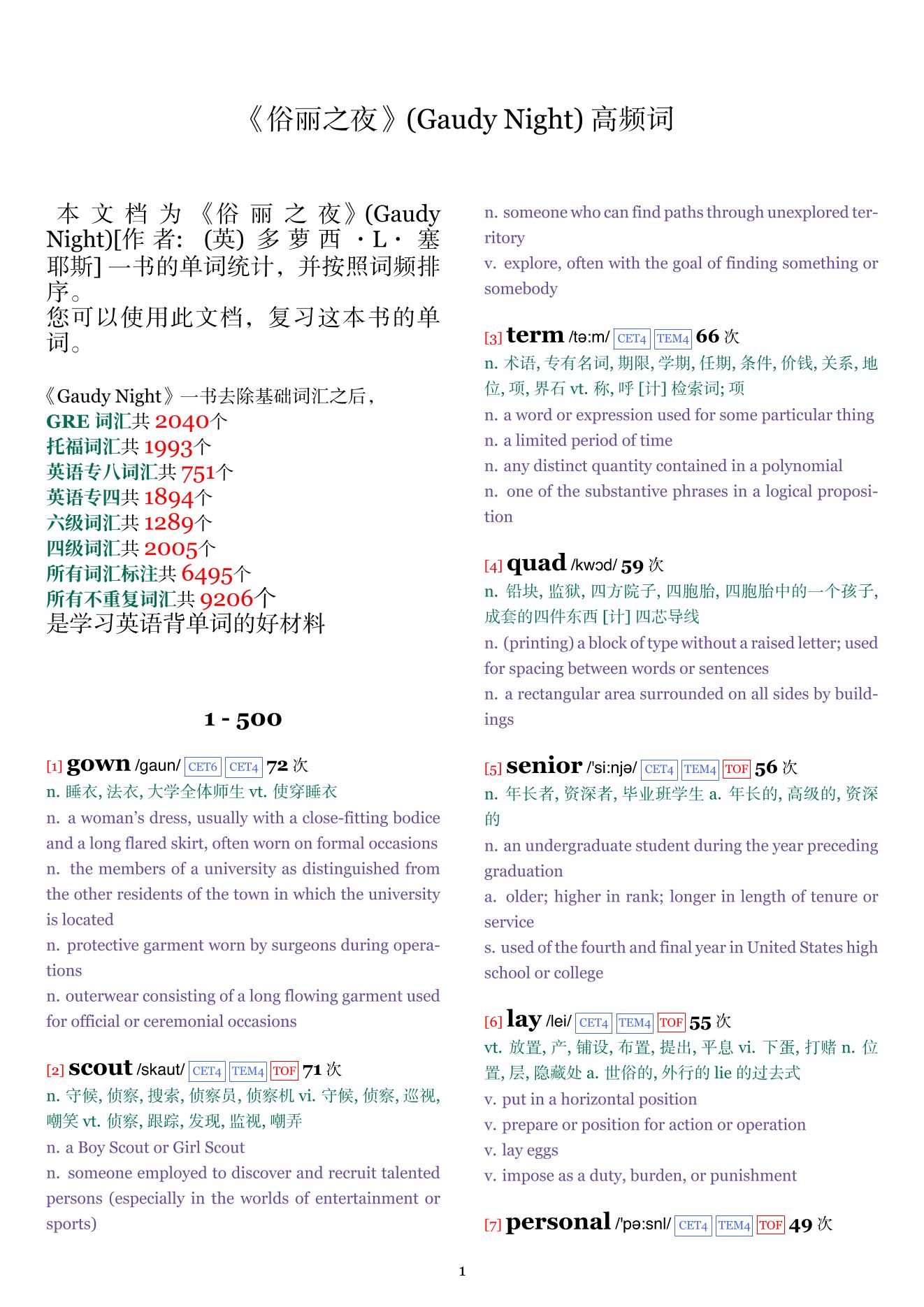 《俗丽之夜》(Gaudy Night) 高频词

本文档为《俗丽之夜》(Gaudy Night)[作者: (英) 多萝西 · L · 塞耶斯] 一书的单词统计，并按照词频排序。
您可以使用此文档，复习这本书的单词。

《Gaudy Night》一书去除基础词汇之后，
GRE 词汇共 2040个
托福词汇共 1993个
英语专八词汇共 751个
英语专四共 1894个
六级词汇共 1289个
四级词汇共 2005个
所有词汇标注共 6495个
所有不重复词汇共 9206个
是学习英语背单词的好材料

1 - 500

[1] gown /gaun/ CET6 CET4 72 次
n. 睡衣, 法衣, 大学全体师生 vt. 使穿睡衣
n. a woman's dress, usually with a close-fitting bodice and a long flared skirt, often worn on formal occasions
n. the members of a university as distinguished from the other residents of the town in which the university is located
n. protective garment worn by surgeons during operations
n. outerwear consisting of a long flowing garment used for official or ceremonial occasions

[2] scout /skaut/ CET4 TEM4 TOF 71 次
n. 守候, 侦察, 搜索, 侦察员, 侦察机 vi. 守候, 侦察, 巡视, 嘲笑 vt. 侦察, 跟踪, 发现, 监视, 嘲弄
n. a Boy Scout or Girl Scout
n. someone employed to discover and recruit talented persons (especially in the worlds of entertainment or sports)
n. someone who can find paths through unexplored territory
v. explore, often with the goal of finding something or somebody

[3] term /tə:m/ CET4 TEM4 66 次
n. 术语, 专有名词, 期限, 学期, 任期, 条件, 价钱, 关系, 地位, 项, 界石 vt. 称, 呼 [计] 检索词; 项
n. a word or expression used for some particular thing
n. a limited period of time
n. any distinct quantity contained in a polynomial
n. one of the substantive phrases in a logical proposition

[4] quad /kwɔd/ 59 次
n. 铅块, 监狱, 四方院子, 四胞胎, 四胞胎中的一个孩子, 成套的四件东西 [计] 四芯导线
n. (printing) a block of type without a raised letter; used for spacing between words or sentences
n. a rectangular area surrounded on all sides by buildings

[5] senior /'si:njə/ CET4 TEM4 TOF 56 次
n. 年长者, 资深者, 毕业班学生 a. 年长的, 高级的, 资深的
n. an undergraduate student during the year preceding graduation
a. older; higher in rank; longer in length of tenure or service
s. used of the fourth and final year in United States high school or college

[6] lay /lei/ CET4 TEM4 TOF 55 次
vt. 放置, 产, 铺设, 布置, 提出, 平息 vi. 下蛋, 打赌 n. 位置, 层, 隐藏处 a. 世俗的, 外行的 lie 的过去式
v. put in a horizontal position
v. prepare or position for action or operation
v. lay eggs
v. impose as a duty, burden, or punishment

[7] personal /'pə:snl/ CET4 TEM4 TOF 49 次

1